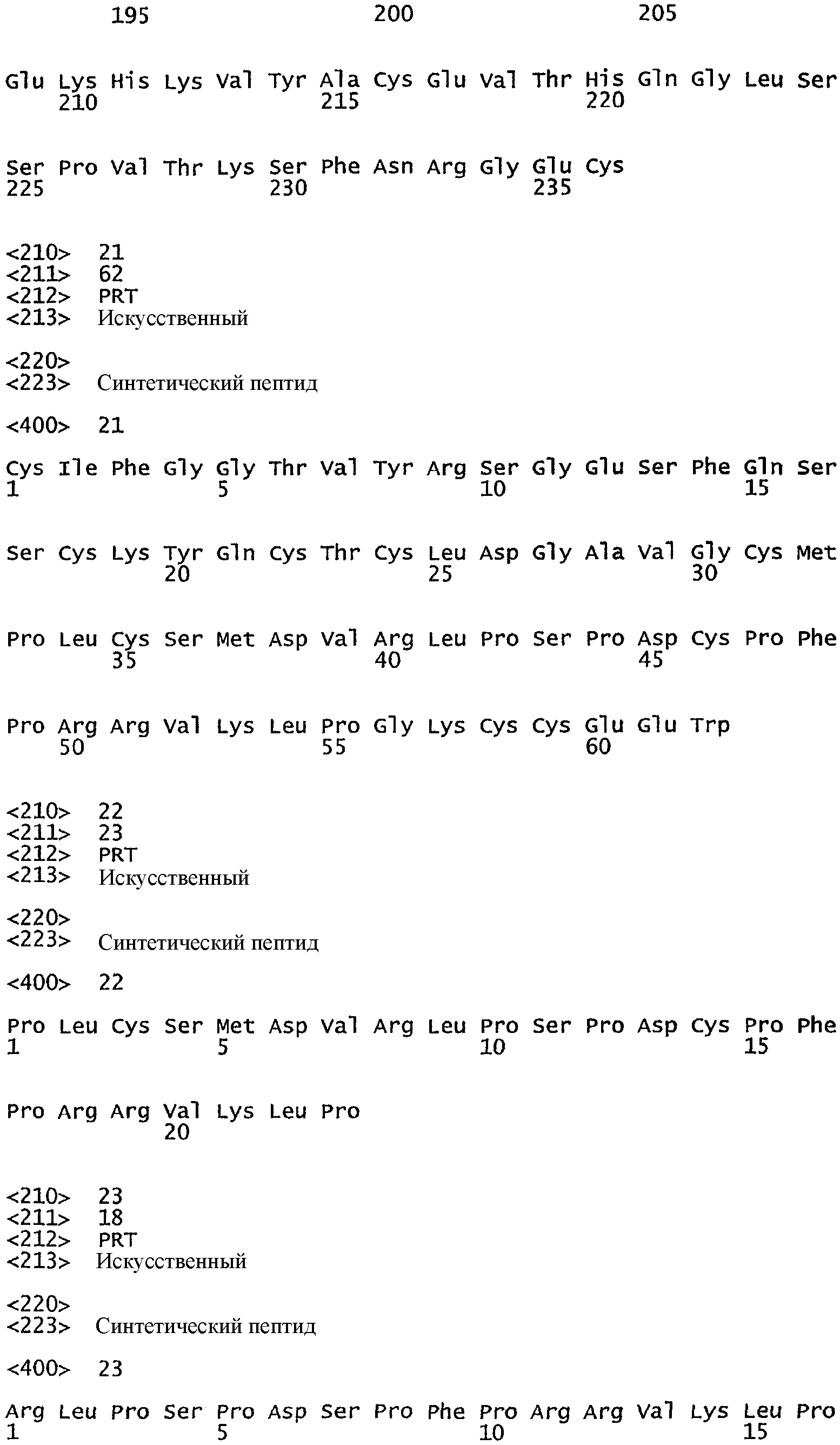 195 200 205

Glu Lys His Lys Val Tyr Ala Cys Glu Val Thr His Gln Gly Leu Ser
210 215 220

Ser Pro Val Thr Lys Ser Phe Asn Arg Gly Glu Cys
225 230 235

<210> 21
<211> 62
<212> PRT
<213> Искусственный

<220>
<223> Синтетический пептид

<400> 21

Cys Ile Phe Gly Gly Thr Val Tyr Arg Ser Gly Glu Ser Phe Gln Ser
1 5 10 15

Ser Cys Lys Tyr Gln Cys Thr Cys Leu Asp Gly Ala Val Gly Cys Met
20 25 30

Pro Leu Cys Ser Met Asp Val Arg Leu Pro Ser Pro Asp Cys Pro Phe
35 40 45

Pro Arg Arg Val Lys Leu Pro Gly Lys Cys Cys Glu Glu Trp
50 55 60

<210> 22
<211> 23
<212> PRT
<213> Искусственный

<220>
<223> Синтетический пептид

<400> 22

Pro Leu Cys Ser Met Asp Val Arg Leu Pro Ser Pro Asp Cys Pro Phe
1 5 10 15

Pro Arg Arg Val Lys Leu Pro
20

<210> 23
<211> 18
<212> PRT
<213> Искусственный

<220>
<223> Синтетический пептид

<400> 23

Arg Leu Pro Ser Pro Asp Ser Pro Phe Pro Arg Arg Val Lys Leu Pro
1 5 10 15